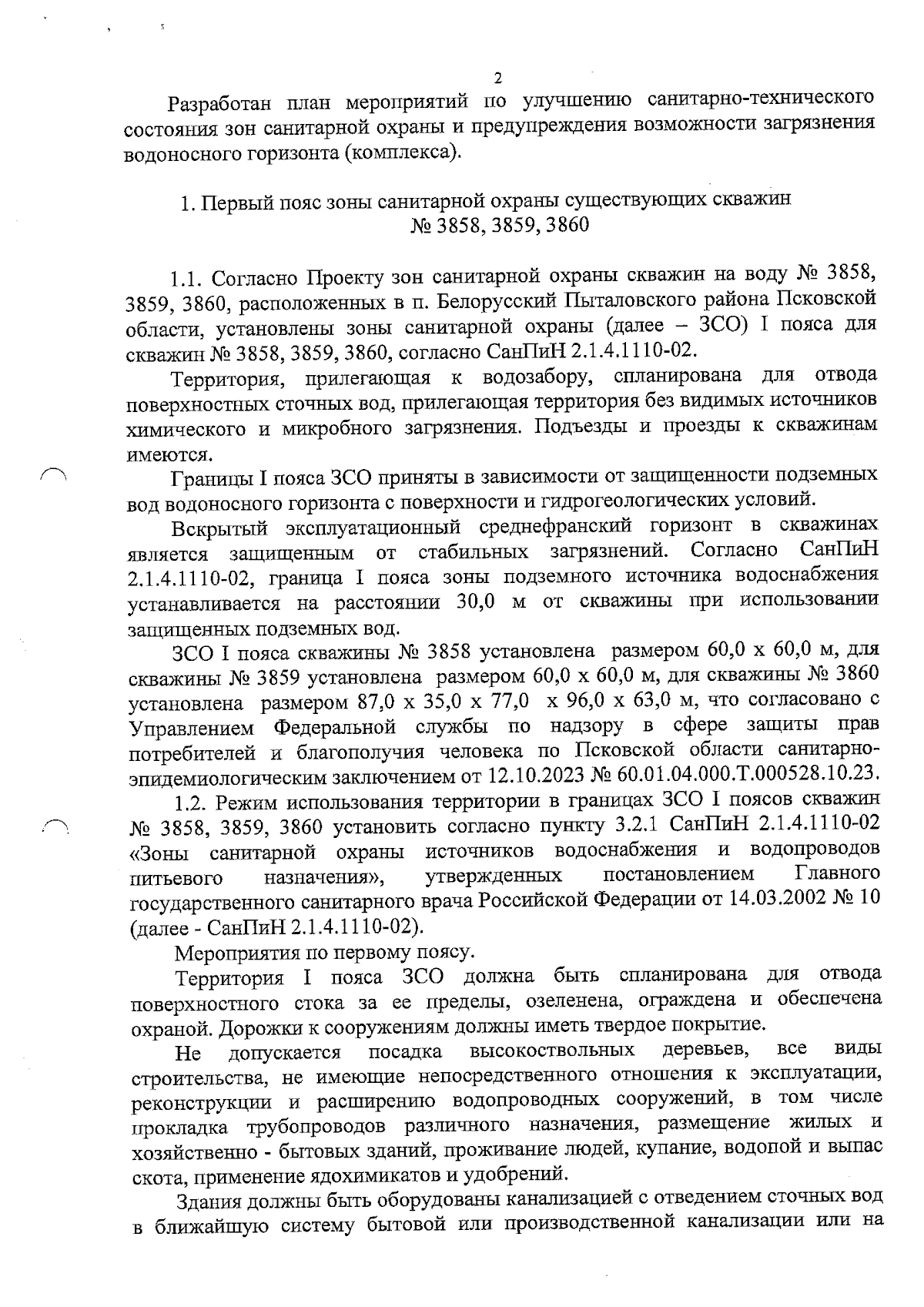 2

Разработан план мероприятий по улучшению санитарно-технического состояния зон санитарной охраны и предупреждения возможности загрязнения водоносного горизонта (комплекса).

1. Первый пояс зоны санитарной охраны существующих скважин № 3858, 3859, 3860

1.1. Согласно Проекту зон санитарной охраны скважин на воду № 3858, 3859, 3860, расположенных в п. Белорусский Пыталовского района Псковской области, установлены зоны санитарной охраны (далее – ЗСО) I пояса для скважин № 3858, 3859, 3860, согласно СанПиН 2.1.4.1110-02.

Территория, прилегающая к водозабору, спланирована для отвода поверхностных сточных вод, прилегающая территория без видимых источников химического и микробного загрязнения. Подъезды и проезды к скважинам имеются.

Границы I пояса ЗСО приняты в зависимости от защищенности подземных вод водоносного горизонта с поверхности и гидрогеологических условий.

Вскрытый эксплуатационный среднефранский горизонт в скважинах является защищенным от стабильных загрязнений. Согласно СанПиН 2.1.4.1110-02, граница I пояса зоны подземного источника водоснабжения устанавливается на расстоянии 30,0 м от скважины при использовании защищенных подземных вод.

ЗСО I пояса скважины № 3858 установлена размером 60,0 х 60,0 м, для скважины № 3859 установлена размером 60,0 х 60,0 м, для скважины № 3860 установлена размером 87,0 х 35,0 х 77,0 х 96,0 х 63,0 м, что согласовано с Управлением Федеральной службы по надзору в сфере защиты прав потребителей и благополучия человека по Псковской области санитарно-эпидемиологическим заключением от 12.10.2023 № 60.01.04.000.Т.000528.10.23.

1.2. Режим использования территории в границах ЗСО I поясов скважин № 3858, 3859, 3860 установить согласно пункту 3.2.1 СанПиН 2.1.4.1110-02 «Зоны санитарной охраны источников водоснабжения и водопроводов питьевого назначения», утвержденных постановлением Главного государственного санитарного врача Российской Федерации от 14.03.2002 № 10 (далее - СанПиН 2.1.4.1110-02).

Мероприятия по первому поясу.

Территория I пояса ЗСО должна быть спланирована для отвода поверхностного стока за ее пределы, озеленена, ограждена и обеспечена охраной. Дорожки к сооружениям должны иметь твердое покрытие.

Не допускается посадка высокоствольных деревьев, все виды строительства, не имеющие непосредственного отношения к эксплуатации, реконструкции и расширению водопроводных сооружений, в том числе прокладка трубопроводов различного назначения, размещение жилых и хозяйственно - бытовых зданий, проживание людей, купание, водопой и выпас скота, применение ядохимикатов и удобрений.

Здания должны быть оборудованы канализацией с отведением сточных вод в ближайшую систему бытовой или производственной канализации или на